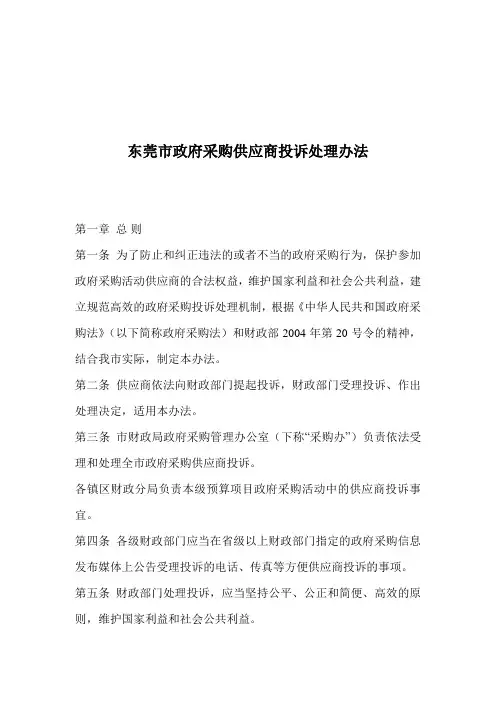 东莞市政府采购供应商投诉处理办法

第一章 总 则

第一条 为了防止和纠正违法的或者不当的政府采购行为，保护参加政府采购活动供应商的合法权益，维护国家利益和社会公共利益，建立规范高效的政府采购投诉处理机制，根据《中华人民共和国政府采购法》（以下简称政府采购法）和财政部 2004 年第 20 号令的精神，结合我市实际，制定本办法。

第二条 供应商依法向财政部门提起投诉，财政部门受理投诉、作出处理决定，适用本办法。

第三条 市财政局政府采购管理办公室（下称“采购办”）负责依法受理和处理全市政府采购供应商投诉。

各镇区财政分局负责本级预算项目政府采购活动中的供应商投诉事宜。

第四条 各级财政部门应当在省级以上财政部门指定的政府采购信息发布媒体上公告受理投诉的电话、传真等方便供应商投诉的事项。

第五条 财政部门处理投诉，应当坚持公平、公正和简便、高效的原则，维护国家利益和社会公共利益。